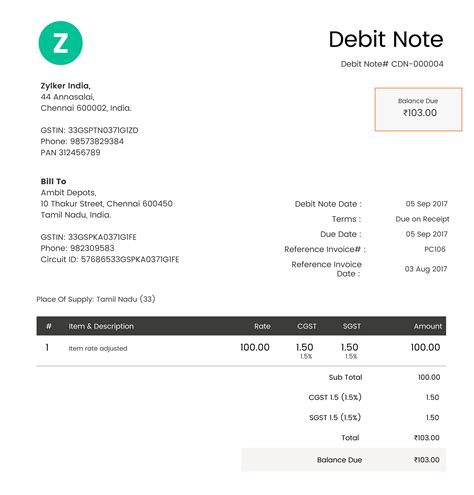 Z

Debit Note

Debit Note# CDN-000004

Zylker India,
44 Annasalai,
Chennai 600002, India.

GSTIN: 33GSPTN0371G1ZD
Phone: 98573829384
PAN 312456789

Balance Due
₹103.00

Bill To
Ambit Depots,
10 Thakur Street, Chennai 600450
Tamil Nadu, India.

GSTIN: 33GSPKA0371G1FE
Phone: 982309583
Circuit ID: 57686533GSPKA0371G1FE

Debit Note Date : 05 Sep 2017
Terms : Due on Receipt
Due Date : 05 Sep 2017
Reference Invoice# : PC106
Reference Invoice Date : 03 Aug 2017

Place Of Supply: Tamil Nadu (33)

| # | Item & Description | Rate | CGST | SGST | Amount |
|---|---|---|---|---|---|
| 1 | Item rate adjusted | 100.00 | 1.50 1.5% | 1.50 1.5% | 100.00 |

Sub Total 100.00
CGST 1.5 (1.5%) 1.50
SGST 1.5 (1.5%) 1.50
Total ₹103.00
Balance Due ₹103.00